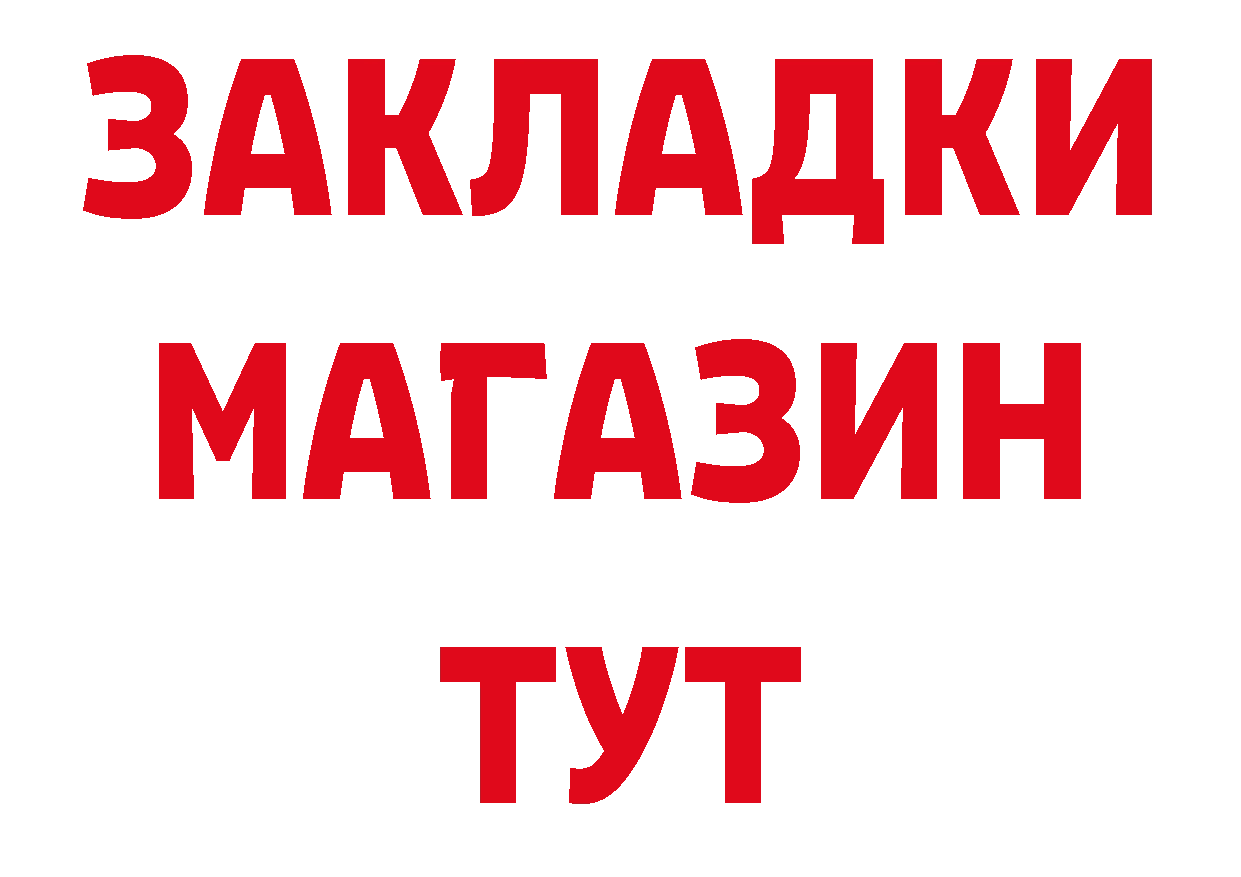 ЗАКЛАДКИ
МАГАЗИН
ТУТ